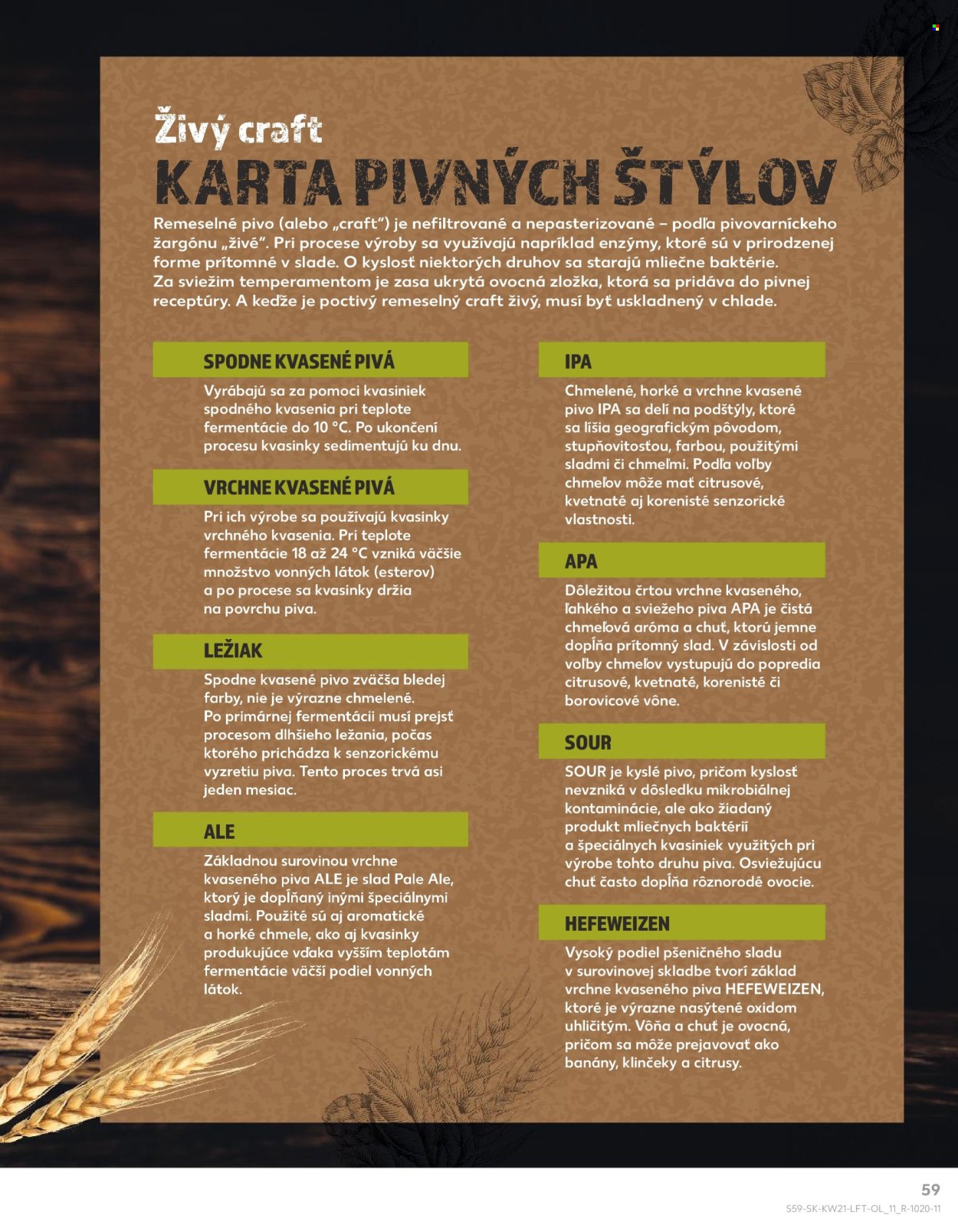 Živý craft

KARTA PIVNÝCH ŠTÝLOV

Remeselné pivo (alebo „craft“) je nefiltrované a nepasterizované – podľa pivovarníckeho žargónu „živé“. Pri procese výroby sa využívajú napríklad enzýmy, ktoré sú v prirodzenej forme prítomné v slade. O kyslosť niektorých druhov sa starajú mliečne baktérie. Za sviežim temperamentom je zasa ukrytá ovocná zložka, ktorá sa pridáva do pivnej receptúry. A keďže je poctivý remeselný craft živý, musí byť uskladnený v chlade.

SPODNE KVASENÉ PIVÁ

Vyrábajú sa za pomoci kvasiniek spodného kvasenia pri teplote fermentácie do 10 °C. Po ukončení procesu kvasinky sedimentujú ku dnu.

VRCHNE KVASENÉ PIVÁ

Pri ich výrobe sa používajú kvasinky vrchného kvasenia. Pri teplote fermentácie 18 až 24 °C vzniká väčšie množstvo vonných látok (esterov) a po procese sa kvasinky držia na povrchu piva.

LEŽIAK

Spodne kvasené pivo zväčša bledej farby, nie je výrazne chmelené. Po primárnej fermentácii musí prejsť procesom dlhšieho ležania, počas ktorého prichádza k senzorickému vyzretiu piva. Tento proces trvá asi jeden mesiac.

ALE

Základnou surovinou vrchne kvaseného piva ALE je slad Pale Ale, ktorý je dopĺňaný inými špeciálnymi sladmi. Použité sú aj aromatické a horké chmele, ako aj kvasinky produkujúce vďaka vyšším teplotám fermentácie väčší podiel vonných látok.

IPA

Chmelené, horké a vrchne kvasené pivo IPA sa delí na podštýly, ktoré sa líšia geografickým pôvodom, stupňovitosťou, farbou, použitými sladmi či chmeľmi. Podľa voľby chmeľov môže mať citrusové, kvetnaté aj korenisté senzorické vlastnosti.

APA

Dôležitou črtou vrchne kvaseného, ľahkého a sviežeho piva APA je čistá chmeľová aróma a chuť, ktorú jemne dopĺňa prítomný slad. V závislosti od voľby chmeľov vystupujú do popredia citrusové, kvetnaté, korenisté či borovicové vône.

SOUR

SOUR je kyslé pivo, pričom kyslosť nevzniká v dôsledku mikrobiálnej kontaminácie, ale ako žiadaný produkt mliečnych baktérií a špeciálnych kvasiniek využitých pri výrobe tohto druhu piva. Osviežujúcu chuť často dopĺňa rôznorodé ovocie.

HEFEWEIZEN

Vysoký podiel pšeničného sladu v surovinovej skladbe tvorí základ vrchne kvaseného piva HEFEWEIZEN, ktoré je výrazne nasýtené oxidom uhličitým. Vôňa a chuť je ovocná, pričom sa môže prejavovať ako banány, klinčeky a citrusy.

59
S59-SK-KW21-LFT-OL_11_R-1020-11